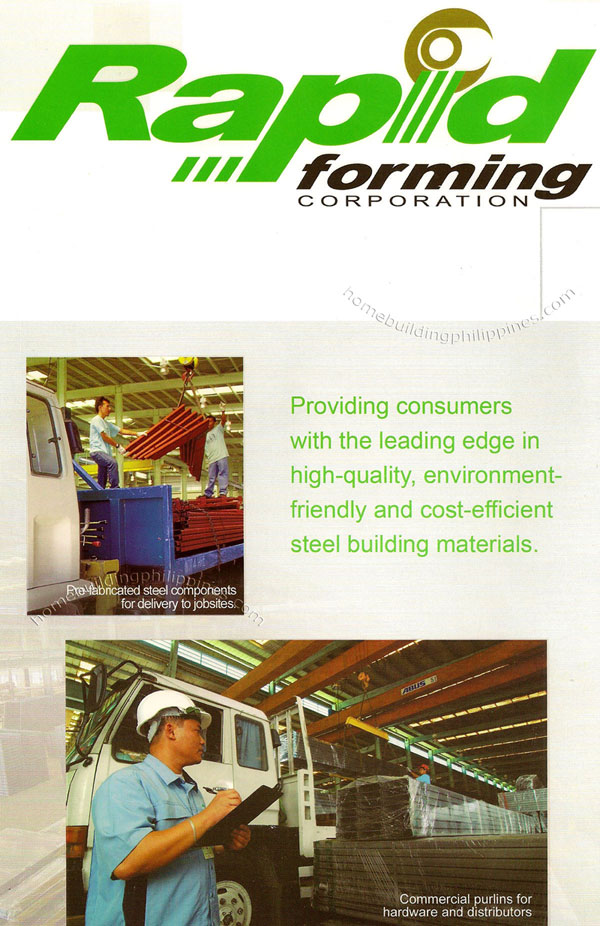 Rapid forming CORPORATION

homebuildingphilippines.com

Providing consumers with the leading edge in high-quality, environment-friendly and cost-efficient steel building materials.

Pre-fabricated steel components for delivery to jobsites.

homebuildingphilippines.com

ABUS

Commercial purlins for hardware and distributors